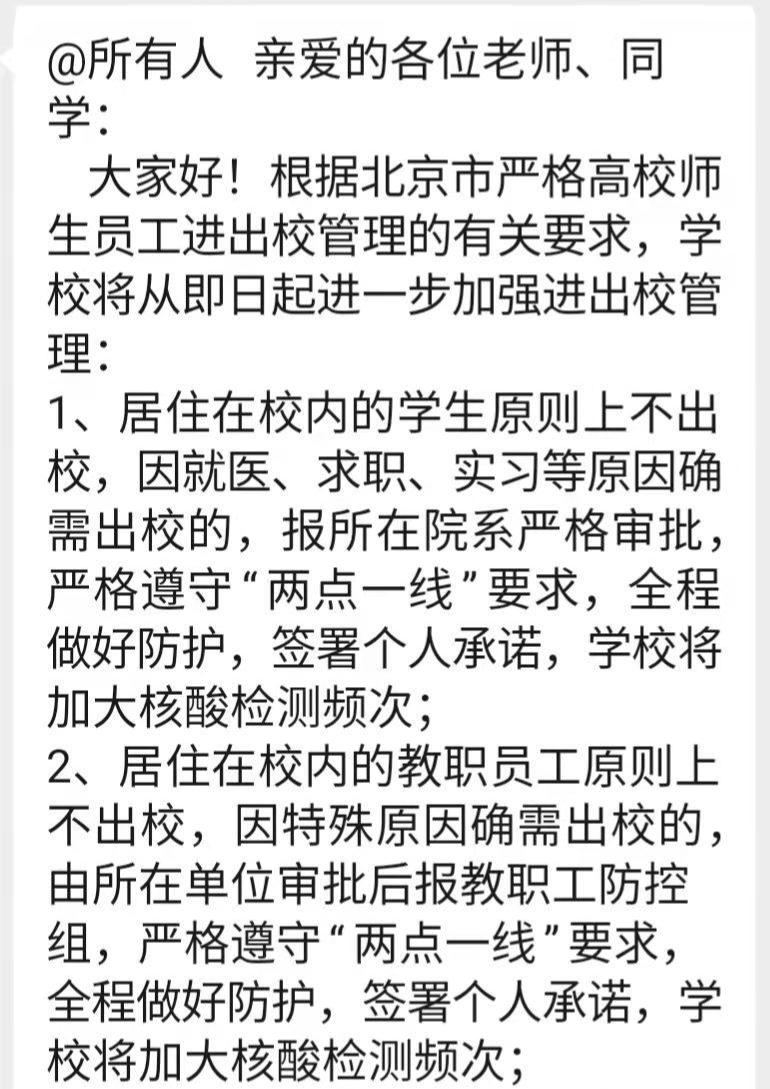 @所有人 亲爱的各位老师、同学：

大家好！根据北京市严格高校师生员工进出校管理的有关要求，学校将从即日起进一步加强进出校管理：

1、居住在校内的学生原则上不出校，因就医、求职、实习等原因确需出校的，报所在院系严格审批，严格遵守“两点一线”要求，全程做好防护，签署个人承诺，学校将加大核酸检测频次；

2、居住在校内的教职员工原则上不出校，因特殊原因确需出校的，由所在单位审批后报教职工防控组，严格遵守“两点一线”要求，全程做好防护，签署个人承诺，学校将加大核酸检测频次；